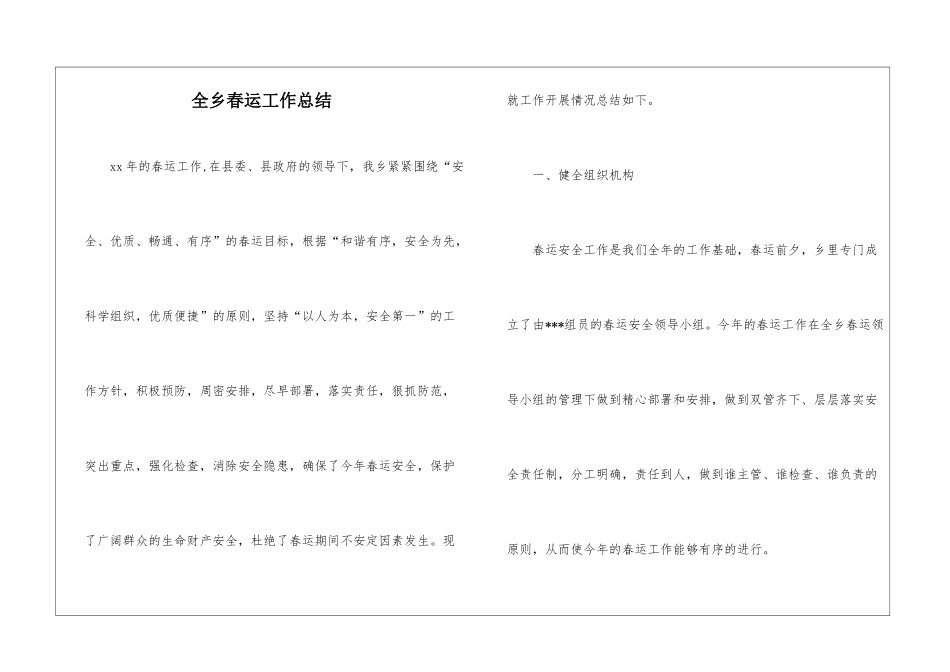 全乡春运工作总结

xx年的春运工作,在县委、县政府的领导下，我乡紧紧围绕“安全、优质、畅通、有序”的春运目标，根据“和谐有序，安全为先，科学组织，优质便捷”的原则，坚持“以人为本，安全第一”的工作方针，积极预防，周密安排，尽早部署，落实责任，狠抓防范，突出重点，强化检查，消除安全隐患，确保了今年春运安全，保护了广阔群众的生命财产安全，杜绝了春运期间不安定因素发生。现就工作开展情况总结如下。

一、健全组织机构

春运安全工作是我们全年的工作基础，春运前夕，乡里专门成立了由***组员的春运安全领导小组。今年的春运工作在全乡春运领导小组的管理下做到精心部署和安排，做到双管齐下、层层落实安全责任制，分工明确，责任到人，做到谁主管、谁检查、谁负责的原则，从而使今年的春运工作能够有序的进行。